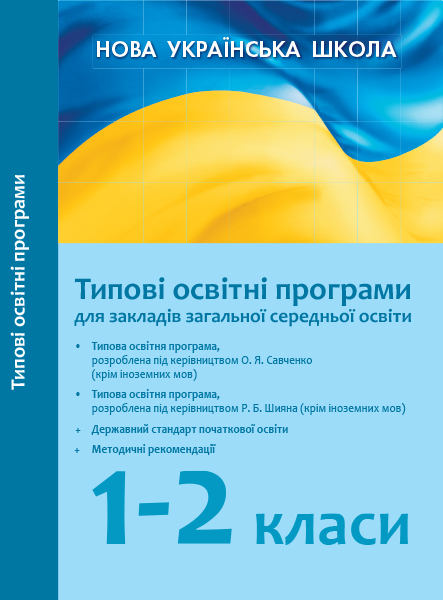 Типові освітні програми

НОВА УКРАЇНСЬКА ШКОЛА

Типові освітні програми
для закладів загальної середньої освіти

• Типова освітня програма, розроблена під керівництвом О. Я. Савченко (крім іноземних мов)

• Типова освітня програма, розроблена під керівництвом Р. Б. Шияна (крім іноземних мов)

+ Державний стандарт початкової освіти

+ Методичні рекомендації

1-2 класи